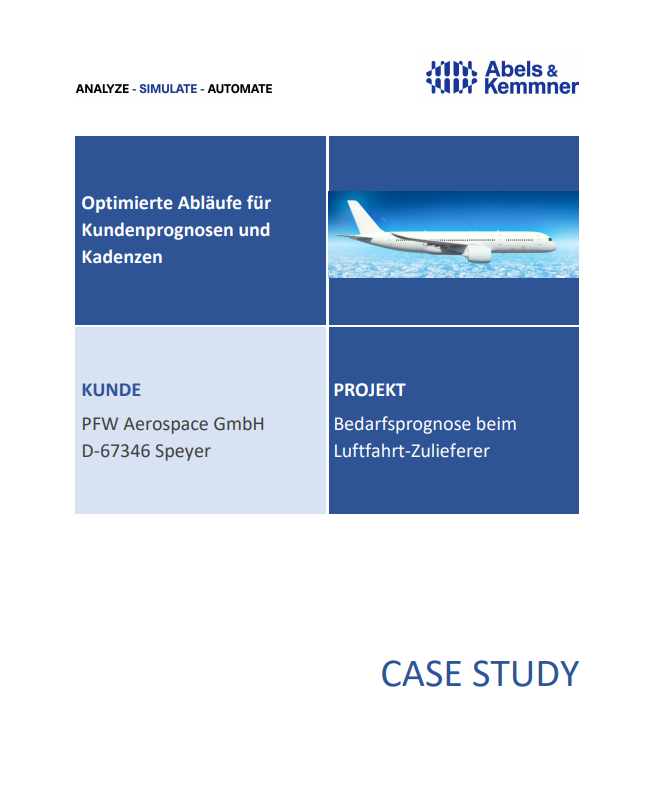 ANALYZE - SIMULATE - AUTOMATE

Abels & Kemmner

Optimierte Abläufe für Kundenprognosen und Kadenzen

KUNDE

PFW Aerospace GmbH
D-67346 Speyer

PROJEKT

Bedarfsprognose beim Luftfahrt-Zulieferer

CASE STUDY